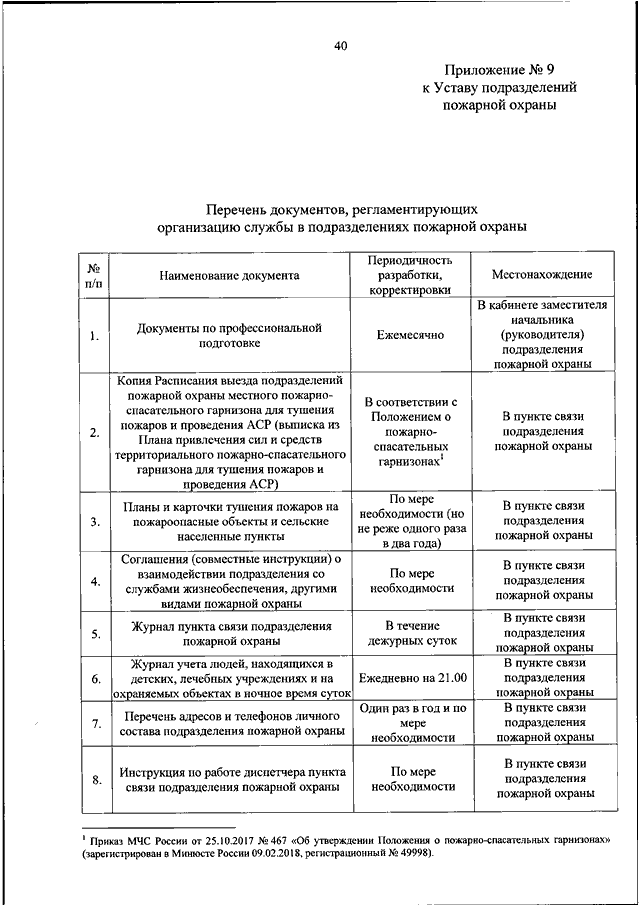 40

Приложение № 9
к Уставу подразделений
пожарной охраны

Перечень документов, регламентирующих
организацию службы в подразделениях пожарной охраны

| № п/п | Наименование документа | Периодичность разработки, корректировки | Местонахождение |
|---|---|---|---|
| 1. | Документы по профессиональной подготовке | Ежемесячно | В кабинете заместителя начальника (руководителя) подразделения пожарной охраны |
| 2. | Копия Расписания выезда подразделений пожарной охраны местного пожарно-спасательного гарнизона для тушения пожаров и проведения АСР (выписка из Плана привлечения сил и средств территориального пожарно-спасательного гарнизона для тушения пожаров и проведения АСР) | В соответствии с Положением о пожарно-спасательных гарнизонах$^1$ | В пункте связи подразделения пожарной охраны |
| 3. | Планы и карточки тушения пожаров на пожароопасные объекты и сельские населенные пункты | По мере необходимости (но не реже одного раза в два года) | В пункте связи подразделения пожарной охраны |
| 4. | Соглашения (совместные инструкции) о взаимодействии подразделения со службами жизнеобеспечения, другими видами пожарной охраны | По мере необходимости | В пункте связи подразделения пожарной охраны |
| 5. | Журнал пункта связи подразделения пожарной охраны | В течение дежурных суток | В пункте связи подразделения пожарной охраны |
| 6. | Журнал учета людей, находящихся в детских, лечебных учреждениях и на охраняемых объектах в ночное время суток | Ежедневно на 21.00 | В пункте связи подразделения пожарной охраны |
| 7. | Перечень адресов и телефонов личного состава подразделения пожарной охраны | Один раз в год и по мере необходимости | В пункте связи подразделения пожарной охраны |
| 8. | Инструкция по работе диспетчера пункта связи подразделения пожарной охраны | По мере необходимости | В пункте связи подразделения пожарной охраны |

$^1$ Приказ МЧС России от 25.10.2017 № 467 «Об утверждении Положения о пожарно-спасательных гарнизонах» (зарегистрирован в Минюсте России 09.02.2018, регистрационный № 49998).